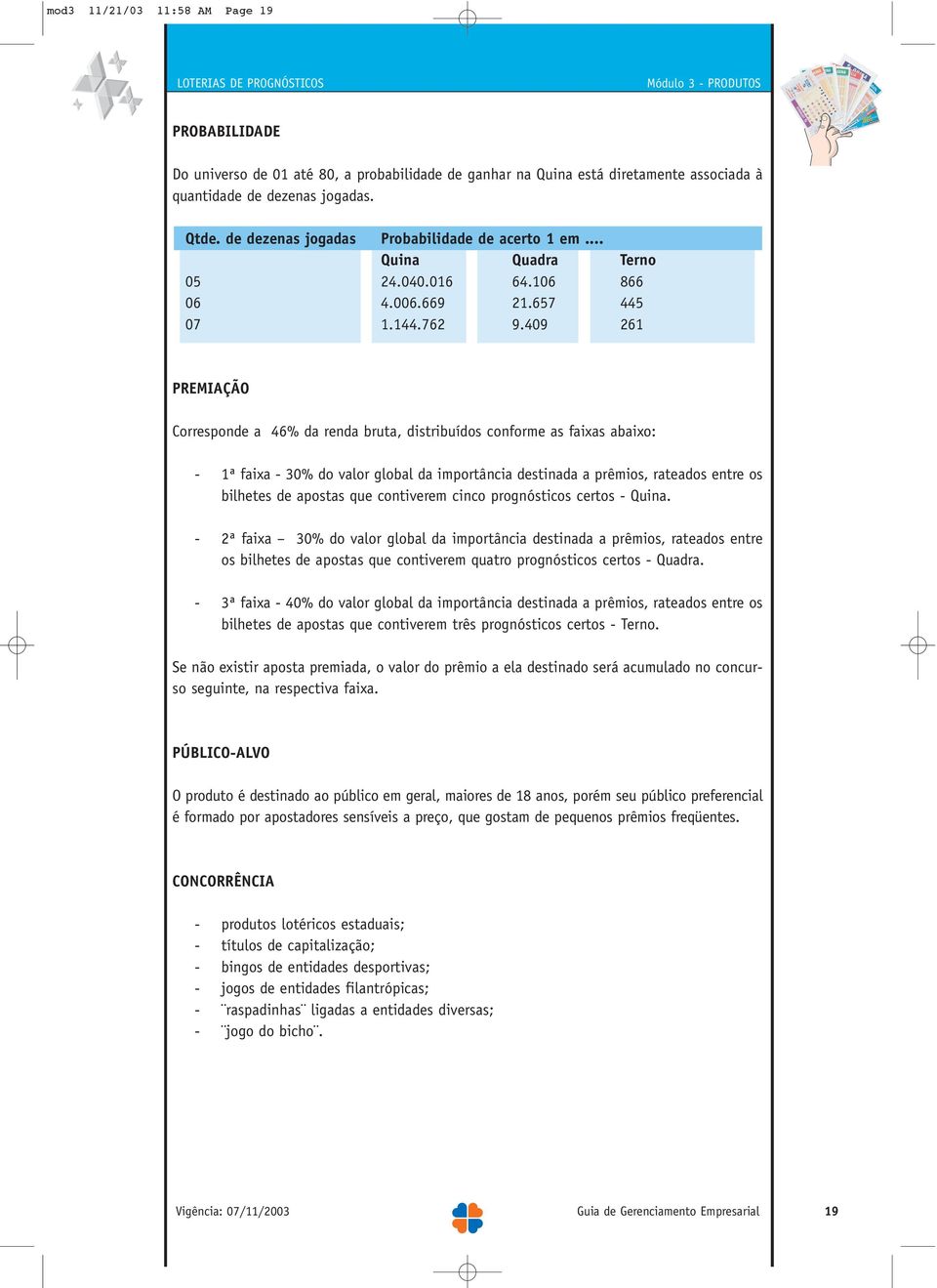 mod3 11/21/03 11:58 AM Page 19

LOTERIAS DE PROGNÓSTICOS

Módulo 3 - PRODUTOS

PROBABILIDADE

Do universo de 01 até 80, a probabilidade de ganhar na Quina está diretamente associada à quantidade de dezenas jogadas.

| Qtde. de dezenas jogadas | Probabilidade de acerto 1 em .... | | |
|---|---|---|---|
| | Quina | Quadra | Terno |
| 05 | 24.040.016 | 64.106 | 866 |
| 06 | 4.006.669 | 21.657 | 445 |
| 07 | 1.144.762 | 9.409 | 261 |

PREMIAÇÃO

Corresponde a 46% da renda bruta, distribuídos conforme as faixas abaixo:

- 1ª faixa - 30% do valor global da importância destinada a prêmios, rateados entre os bilhetes de apostas que contiverem cinco prognósticos certos - Quina.

- 2ª faixa – 30% do valor global da importância destinada a prêmios, rateados entre os bilhetes de apostas que contiverem quatro prognósticos certos - Quadra.

- 3ª faixa - 40% do valor global da importância destinada a prêmios, rateados entre os bilhetes de apostas que contiverem três prognósticos certos - Terno.

Se não existir aposta premiada, o valor do prêmio a ela destinado será acumulado no concurso seguinte, na respectiva faixa.

PÚBLICO-ALVO

O produto é destinado ao público em geral, maiores de 18 anos, porém seu público preferencial é formado por apostadores sensíveis a preço, que gostam de pequenos prêmios freqüentes.

CONCORRÊNCIA

- produtos lotéricos estaduais;
- títulos de capitalização;
- bingos de entidades desportivas;
- jogos de entidades filantrópicas;
- ¨raspadinhas¨ ligadas a entidades diversas;
- ¨jogo do bicho¨.

Vigência: 07/11/2003

Guia de Gerenciamento Empresarial

19